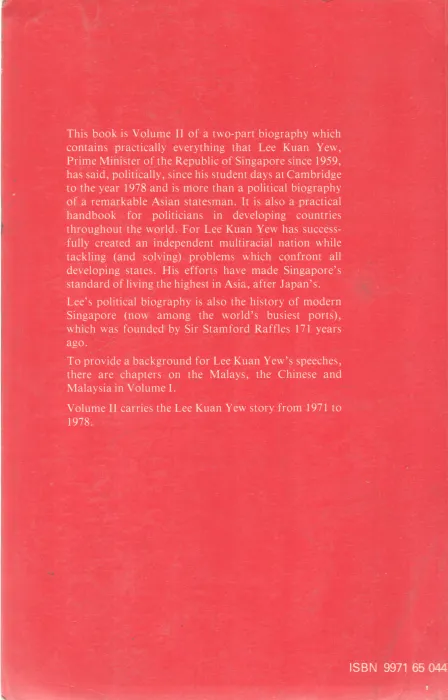 This book is Volume II of a two-part biography which contains practically everything that Lee Kuan Yew, Prime Minister of the Republic of Singapore since 1959, has said, politically, since his student days at Cambridge to the year 1978 and is more than a political biography of a remarkable Asian statesman. It is also a practical handbook for politicians in developing countries throughout the world. For Lee Kuan Yew has successfully created an independent multiracial nation while tackling (and solving) problems which confront all developing states. His efforts have made Singapore's standard of living the highest in Asia, after Japan's.

Lee's political biography is also the history of modern Singapore (now among the world's busiest ports), which was founded by Sir Stamford Raffles 171 years ago.

To provide a background for Lee Kuan Yew's speeches, there are chapters on the Malays, the Chinese and Malaysia in Volume I.

Volume II carries the Lee Kuan Yew story from 1971 to 1978.

ISBN 9971 65 044